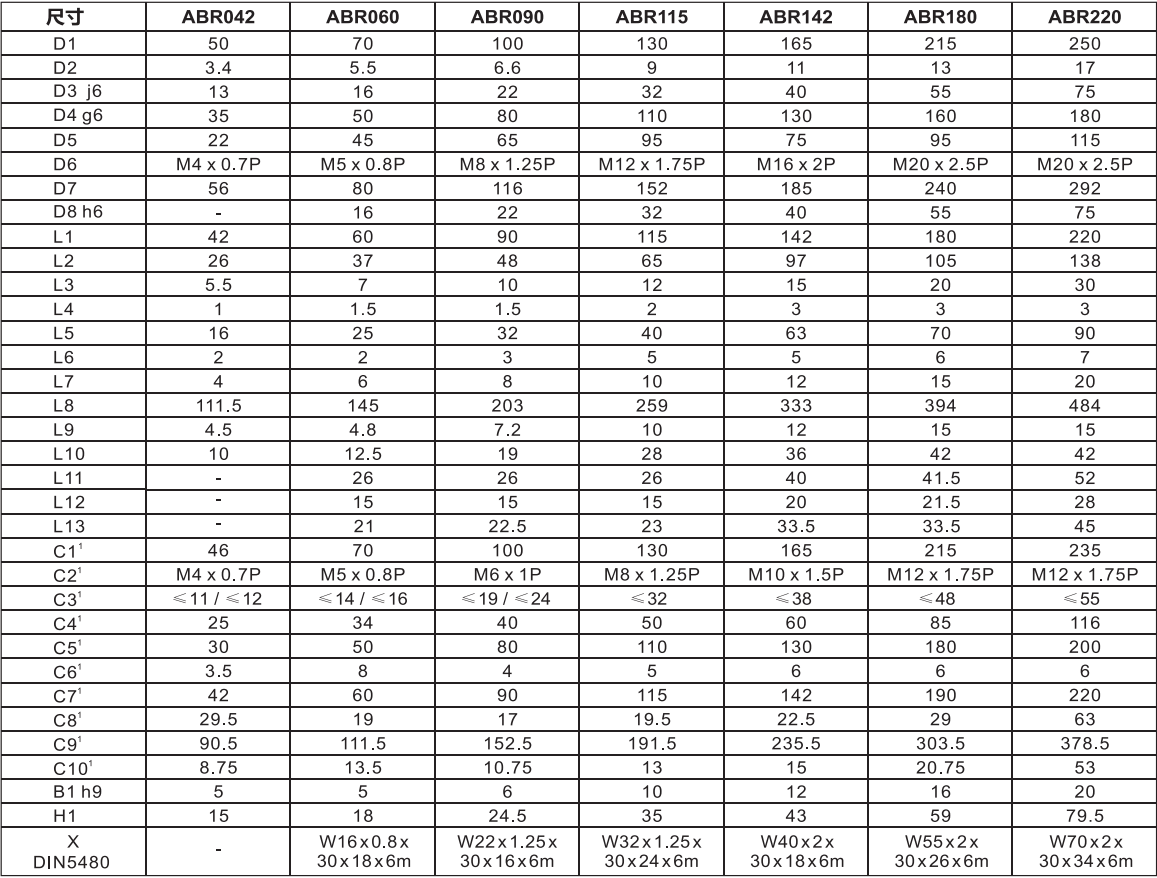 | 尺寸 | ABR042 | ABR060 | ABR090 | ABR115 | ABR142 | ABR180 | ABR220 |
|---|---|---|---|---|---|---|---|
| D1 | 50 | 70 | 100 | 130 | 165 | 215 | 250 |
| D2 | 3.4 | 5.5 | 6.6 | 9 | 11 | 13 | 17 |
| D3 j6 | 13 | 16 | 22 | 32 | 40 | 55 | 75 |
| D4 g6 | 35 | 50 | 80 | 110 | 130 | 160 | 180 |
| D5 | 22 | 45 | 65 | 95 | 75 | 95 | 115 |
| D6 | M4 x 0.7P | M5 x 0.8P | M8 x 1.25P | M12 x 1.75P | M16 x 2P | M20 x 2.5P | M20 x 2.5P |
| D7 | 56 | 80 | 116 | 152 | 185 | 240 | 292 |
| D8 h6 | - | 16 | 22 | 32 | 40 | 55 | 75 |
| L1 | 42 | 60 | 90 | 115 | 142 | 180 | 220 |
| L2 | 26 | 37 | 48 | 65 | 97 | 105 | 138 |
| L3 | 5.5 | 7 | 10 | 12 | 15 | 20 | 30 |
| L4 | 1 | 1.5 | 1.5 | 2 | 3 | 3 | 3 |
| L5 | 16 | 25 | 32 | 40 | 63 | 70 | 90 |
| L6 | 2 | 2 | 3 | 5 | 5 | 6 | 7 |
| L7 | 4 | 6 | 8 | 10 | 12 | 15 | 20 |
| L8 | 111.5 | 145 | 203 | 259 | 333 | 394 | 484 |
| L9 | 4.5 | 4.8 | 7.2 | 10 | 12 | 15 | 15 |
| L10 | 10 | 12.5 | 19 | 28 | 36 | 42 | 42 |
| L11 | - | 26 | 26 | 26 | 40 | 41.5 | 52 |
| L12 | - | 15 | 15 | 15 | 20 | 21.5 | 28 |
| L13 | - | 21 | 22.5 | 23 | 33.5 | 33.5 | 45 |
| C1$^1$ | 46 | 70 | 100 | 130 | 165 | 215 | 235 |
| C2$^1$ | M4 x 0.7P | M5 x 0.8P | M6 x 1P | M8 x 1.25P | M10 x 1.5P | M12 x 1.75P | M12 x 1.75P |
| C3$^1$ | ≤11 / ≤12 | ≤14 / ≤16 | ≤19 / ≤24 | ≤32 | ≤38 | ≤48 | ≤55 |
| C4$^1$ | 25 | 34 | 40 | 50 | 60 | 85 | 116 |
| C5$^1$ | 30 | 50 | 80 | 110 | 130 | 180 | 200 |
| C6$^1$ | 3.5 | 8 | 4 | 5 | 6 | 6 | 6 |
| C7$^1$ | 42 | 60 | 90 | 115 | 142 | 190 | 220 |
| C8$^1$ | 29.5 | 19 | 17 | 19.5 | 22.5 | 29 | 63 |
| C9$^1$ | 90.5 | 111.5 | 152.5 | 191.5 | 235.5 | 303.5 | 378.5 |
| C10$^1$ | 8.75 | 13.5 | 10.75 | 13 | 15 | 20.75 | 53 |
| B1 h9 | 5 | 5 | 6 | 10 | 12 | 16 | 20 |
| H1 | 15 | 18 | 24.5 | 35 | 43 | 59 | 79.5 |
| X DIN5480 | - | W16x0.8x 30x18x6m | W22x1.25x 30x16x6m | W32x1.25x 30x24x6m | W40x2x 30x18x6m | W55x2x 30x26x6m | W70x2x 30x34x6m |